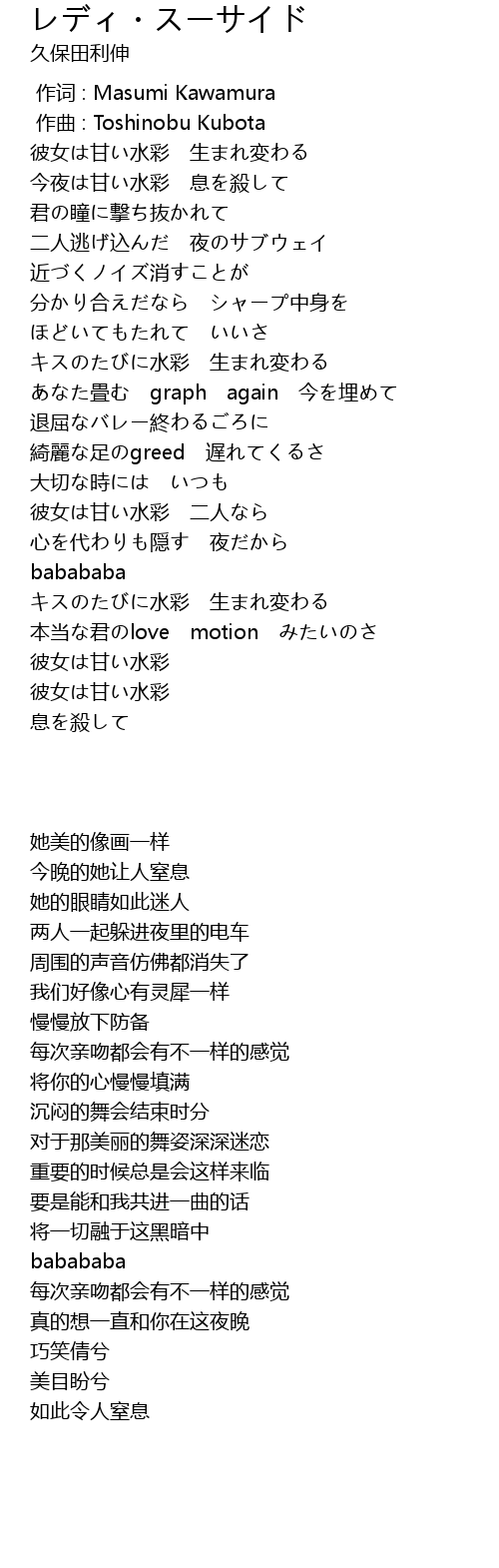 レディ・スーサイド
久保田利伸

作词 : Masumi Kawamura
作曲 : Toshinobu Kubota
彼女は甘い水彩　生まれ変わる
今夜は甘い水彩　息を殺して
君の瞳に撃ち抜かれて
二人逃げ込んだ　夜のサブウェイ
近づくノイズ消すことが
分かり合えだなら　シャープ中身を
ほどいてもたれて　いいさ
キスのたびに水彩　生まれ変わる
あなた畳む　graph　again　今を埋めて
退屈なバレー終わるごろに
綺麗な足のgreed　遅れてくるさ
大切な時には　いつも
彼女は甘い水彩　二人なら
心を代わりも隠す　夜だから
babababa
キスのたびに水彩　生まれ変わる
本当な君のlove　motion　みたいのさ
彼女は甘い水彩
彼女は甘い水彩
息を殺して

她美的像画一样
今晚的她让人窒息
她的眼睛如此迷人
两人一起躲进夜里的电车
周围的声音仿佛都消失了
我们好像心有灵犀一样
慢慢放下防备
每次亲吻都会有不一样的感觉
将你的心慢慢填满
沉闷的舞会结束时分
对于那美丽的舞姿深深迷恋
重要的时候总是会这样来临
要是能和我共进一曲的话
将一切融于这黑暗中
babababa
每次亲吻都会有不一样的感觉
真的想一直和你在这夜晚
巧笑倩兮
美目盼兮
如此令人窒息